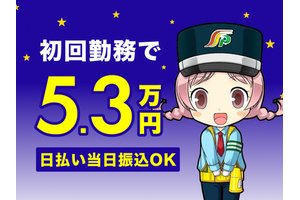 初回勤務で

5.3万円

日払い当日振込OK

SP